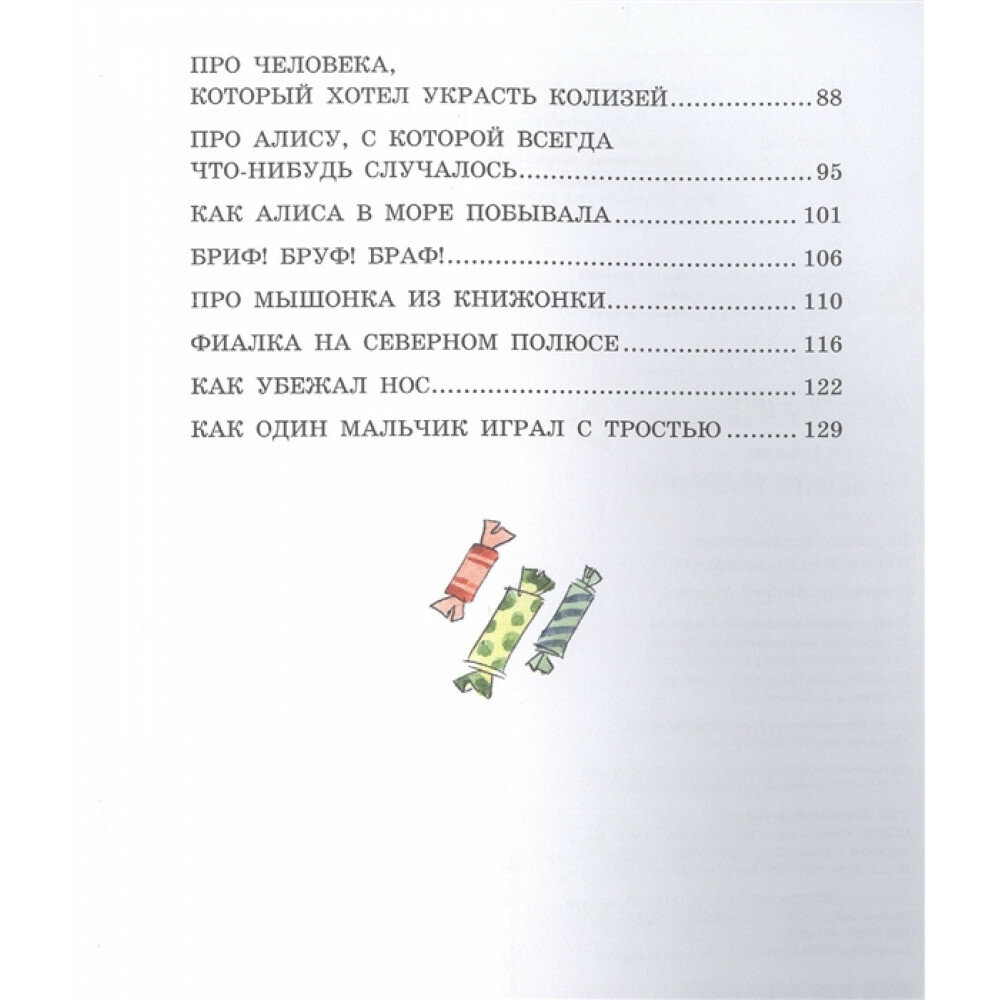 ПРО ЧЕЛОВЕКА,
КОТОРЫЙ ХОТЕЛ УКРАСТЬ КОЛИЗЕЙ 88

ПРО АЛИСУ, С КОТОРОЙ ВСЕГДА
ЧТО-НИБУДЬ СЛУЧАЛОСЬ 95

КАК АЛИСА В МОРЕ ПОБЫВАЛА 101

БРИФ! БРУФ! БРАФ! 106

ПРО МЫШОНКА ИЗ КНИЖОНКИ 110

ФИАЛКА НА СЕВЕРНОМ ПОЛЮСЕ 116

КАК УБЕЖАЛ НОС 122

КАК ОДИН МАЛЬЧИК ИГРАЛ С ТРОСТЬЮ 129